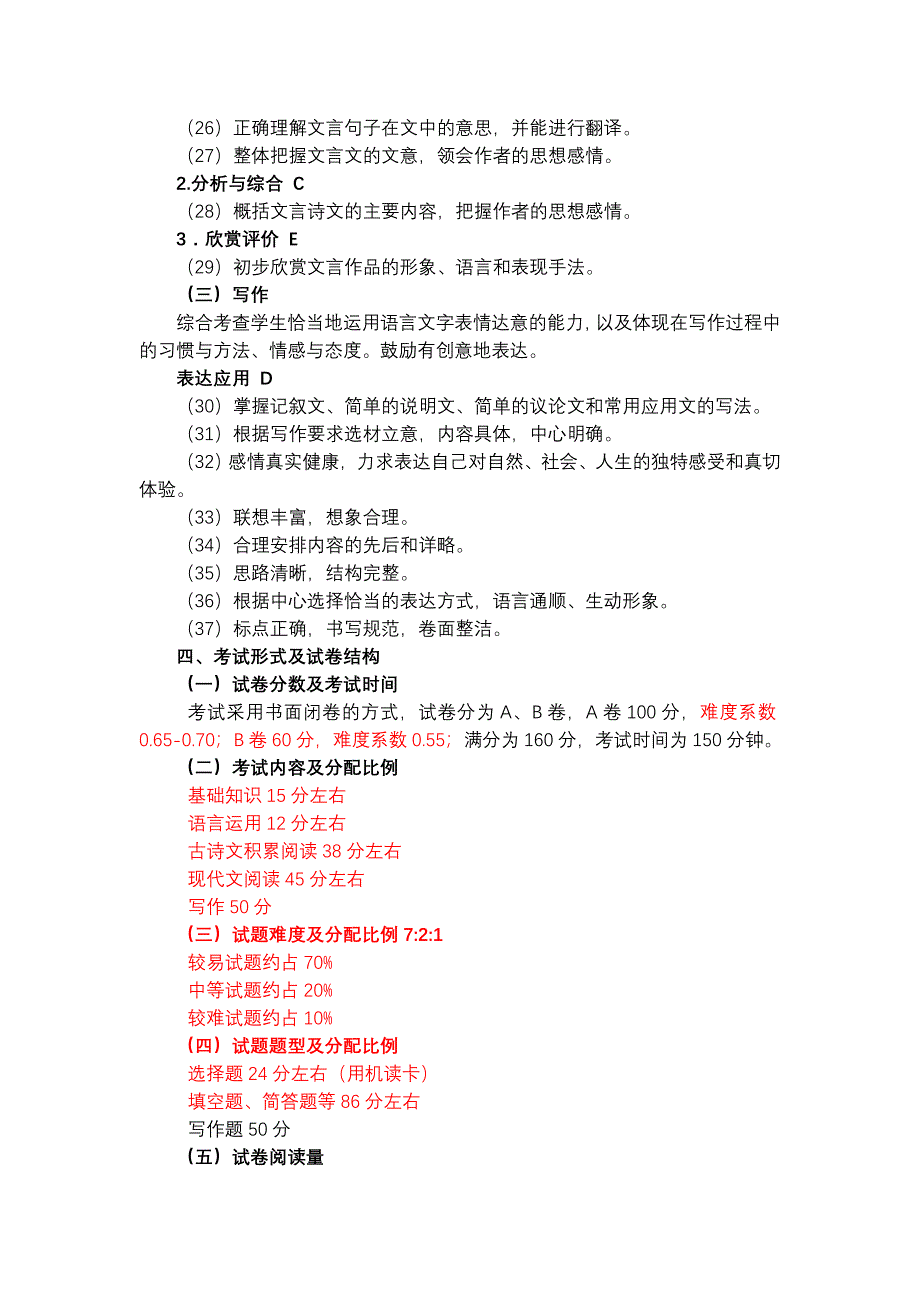 （26）正确理解文言句子在文中的意思，并能进行翻译。
（27）整体把握文言文的文意，领会作者的思想感情。
2.分析与综合 C
（28）概括文言诗文的主要内容，把握作者的思想感情。
3．欣赏评价 E
（29）初步欣赏文言作品的形象、语言和表现手法。
（三）写作
综合考查学生恰当地运用语言文字表情达意的能力，以及体现在写作过程中的习惯与方法、情感与态度。鼓励有创意地表达。
表达应用 D
（30）掌握记叙文、简单的说明文、简单的议论文和常用应用文的写法。
（31）根据写作要求选材立意，内容具体，中心明确。
（32）感情真实健康，力求表达自己对自然、社会、人生的独特感受和真切体验。
（33）联想丰富，想象合理。
（34）合理安排内容的先后和详略。
（35）思路清晰，结构完整。
（36）根据中心选择恰当的表达方式，语言通顺、生动形象。
（37）标点正确，书写规范，卷面整洁。
四、考试形式及试卷结构
（一）试卷分数及考试时间
考试采用书面闭卷的方式，试卷分为 A、B 卷，A 卷 100 分，难度系数 0.65-0.70；B 卷 60 分，难度系数 0.55；满分为 160 分，考试时间为 150 分钟。
（二）考试内容及分配比例
基础知识 15 分左右
语言运用 12 分左右
古诗文积累阅读 38 分左右
现代文阅读 45 分左右
写作 50 分
（三）试题难度及分配比例 7:2:1
较易试题约占 70%
中等试题约占 20%
较难试题约占 10%
（四）试题题型及分配比例
选择题 24 分左右（用机读卡）
填空题、简答题等 86 分左右
写作题 50 分
（五）试卷阅读量